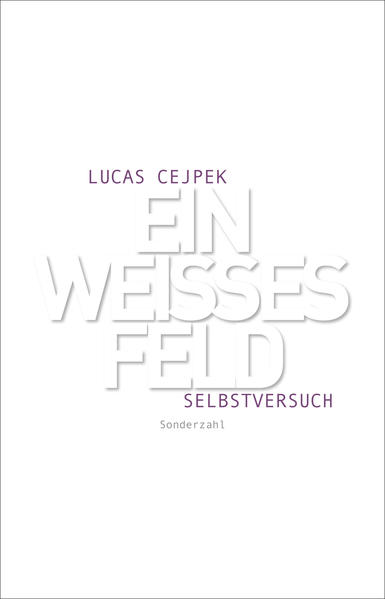 LUCAS CEJPEK

EIN WEISSES FELD

SELBSTVERSUCH

Sonderzahl